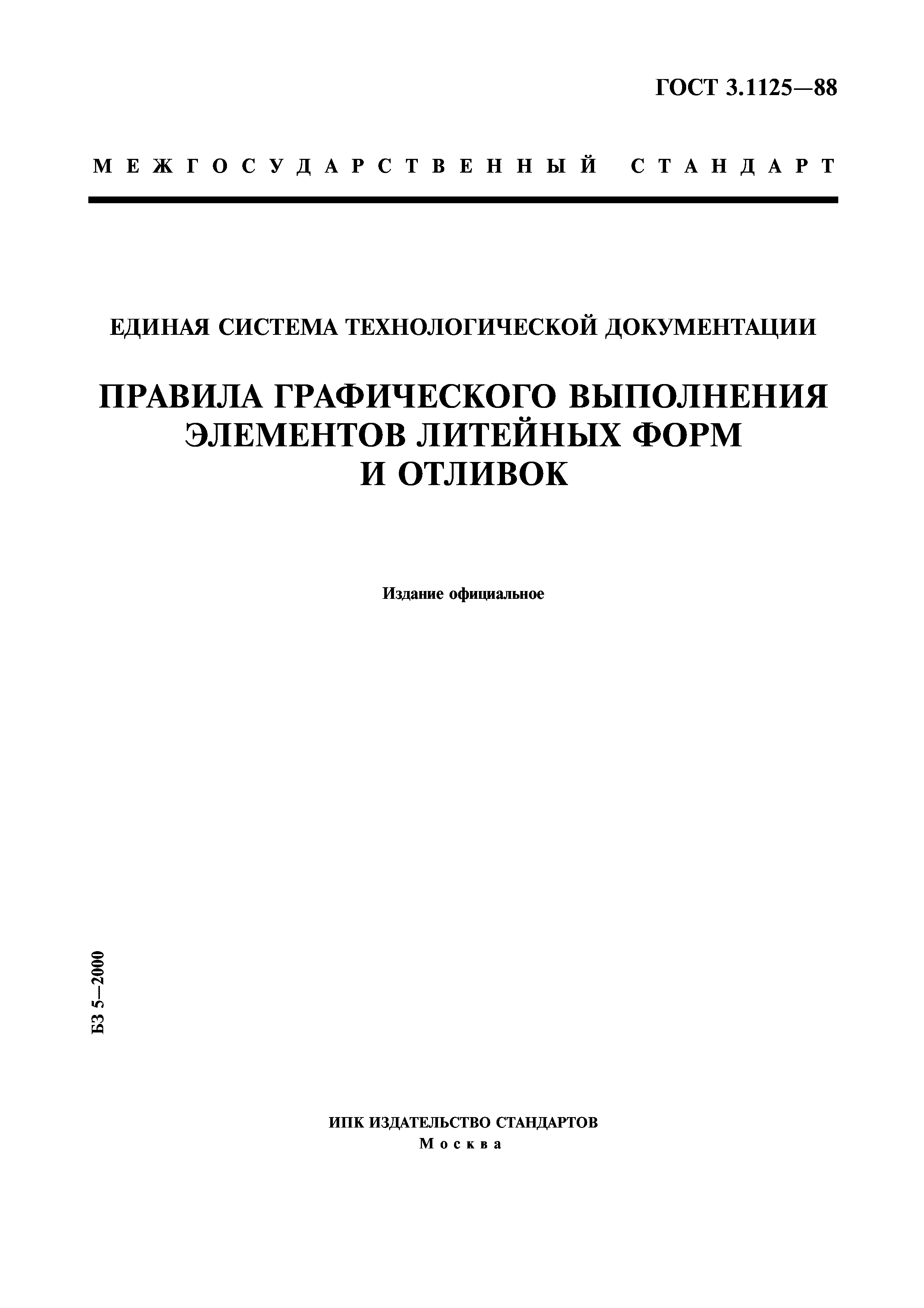 ГОСТ 3.1125—88

МЕЖГОСУДАРСТВЕННЫЙ СТАНДАРТ

ЕДИНАЯ СИСТЕМА ТЕХНОЛОГИЧЕСКОЙ ДОКУМЕНТАЦИИ

ПРАВИЛА ГРАФИЧЕСКОГО ВЫПОЛНЕНИЯ ЭЛЕМЕНТОВ ЛИТЕЙНЫХ ФОРМ И ОТЛИВОК

Издание официальное

БЗ 5—2000

ИПК ИЗДАТЕЛЬСТВО СТАНДАРТОВ
Москва